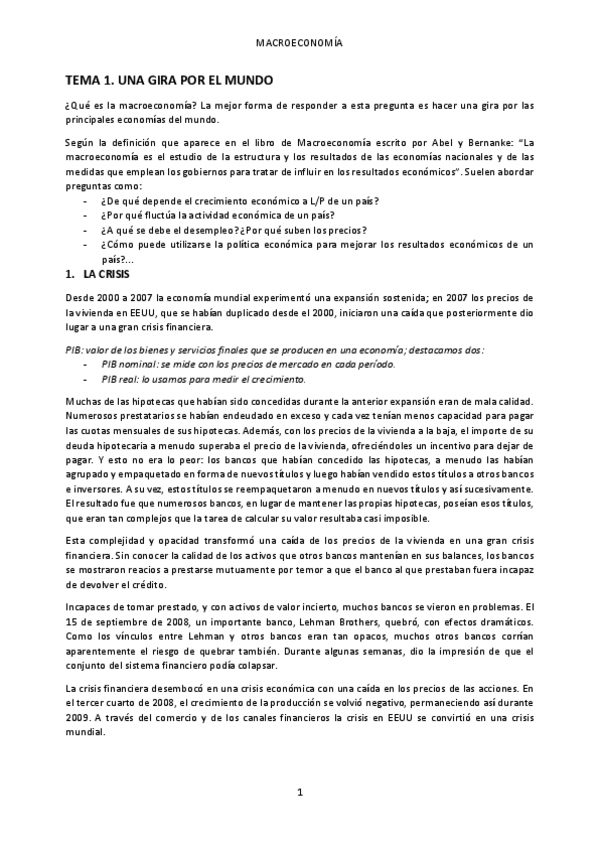 MACROECONOMÍA

TEMA 1. UNA GIRA POR EL MUNDO

¿Qué es la macroeconomía? La mejor forma de responder a esta pregunta es hacer una gira por las principales economías del mundo.

Según la definición que aparece en el libro de Macroeconomía escrito por Abel y Bernanke: "La macroeconomía es el estudio de la estructura y los resultados de las economías nacionales y de las medidas que emplean los gobiernos para tratar de influir en los resultados económicos". Suelen abordar preguntas como:

- ¿De qué depende el crecimiento económico a L/P de un país?
- ¿Por qué fluctúa la actividad económica de un país?
- ¿A qué se debe el desempleo? ¿Por qué suben los precios?
- ¿Cómo puede utilizarse la política económica para mejorar los resultados económicos de un país?...

1. LA CRISIS

Desde 2000 a 2007 la economía mundial experimentó una expansión sostenida; en 2007 los precios de la vivienda en EEUU, que se habían duplicado desde el 2000, iniciaron una caída que posteriormente dio lugar a una gran crisis financiera.

PIB: valor de los bienes y servicios finales que se producen en una economía; destacamos dos:
- PIB nominal: se mide con los precios de mercado en cada período.
- PIB real: lo usamos para medir el crecimiento.

Muchas de las hipotecas que habían sido concedidas durante la anterior expansión eran de mala calidad. Numerosos prestatarios se habían endeudado en exceso y cada vez tenían menos capacidad para pagar las cuotas mensuales de sus hipotecas. Además, con los precios de la vivienda a la baja, el importe de su deuda hipotecaria a menudo superaba el precio de la vivienda, ofreciéndoles un incentivo para dejar de pagar. Y esto no era lo peor: los bancos que habían concedido las hipotecas, a menudo las habían agrupado y empaquetado en forma de nuevos títulos y luego habían vendido estos títulos a otros bancos e inversores. A su vez, estos títulos se reempaquetaron a menudo en nuevos títulos y así sucesivamente. El resultado fue que numerosos bancos, en lugar de mantener las propias hipotecas, poseían esos títulos, que eran tan complejos que la tarea de calcular su valor resultaba casi imposible.

Esta complejidad y opacidad transformó una caída de los precios de la vivienda en una gran crisis financiera. Sin conocer la calidad de los activos que otros bancos mantenían en sus balances, los bancos se mostraron reacios a prestarse mutuamente por temor a que el banco al que prestaban fuera incapaz de devolver el crédito.

Incapaces de tomar prestado, y con activos de valor incierto, muchos bancos se vieron en problemas. El 15 de septiembre de 2008, un importante banco, Lehman Brothers, quebró, con efectos dramáticos. Como los vínculos entre Lehman y otros bancos eran tan opacos, muchos otros bancos corrían aparentemente el riesgo de quebrar también. Durante algunas semanas, dio la impresión de que el conjunto del sistema financiero podía colapsar.

La crisis financiera desembocó en una crisis económica con una caída en los precios de las acciones. En el tercer cuarto de 2008, el crecimiento de la producción se volvió negativo, permaneciendo así durante 2009. A través del comercio y de los canales financieros la crisis en EEUU se convirtió en una crisis mundial.

1